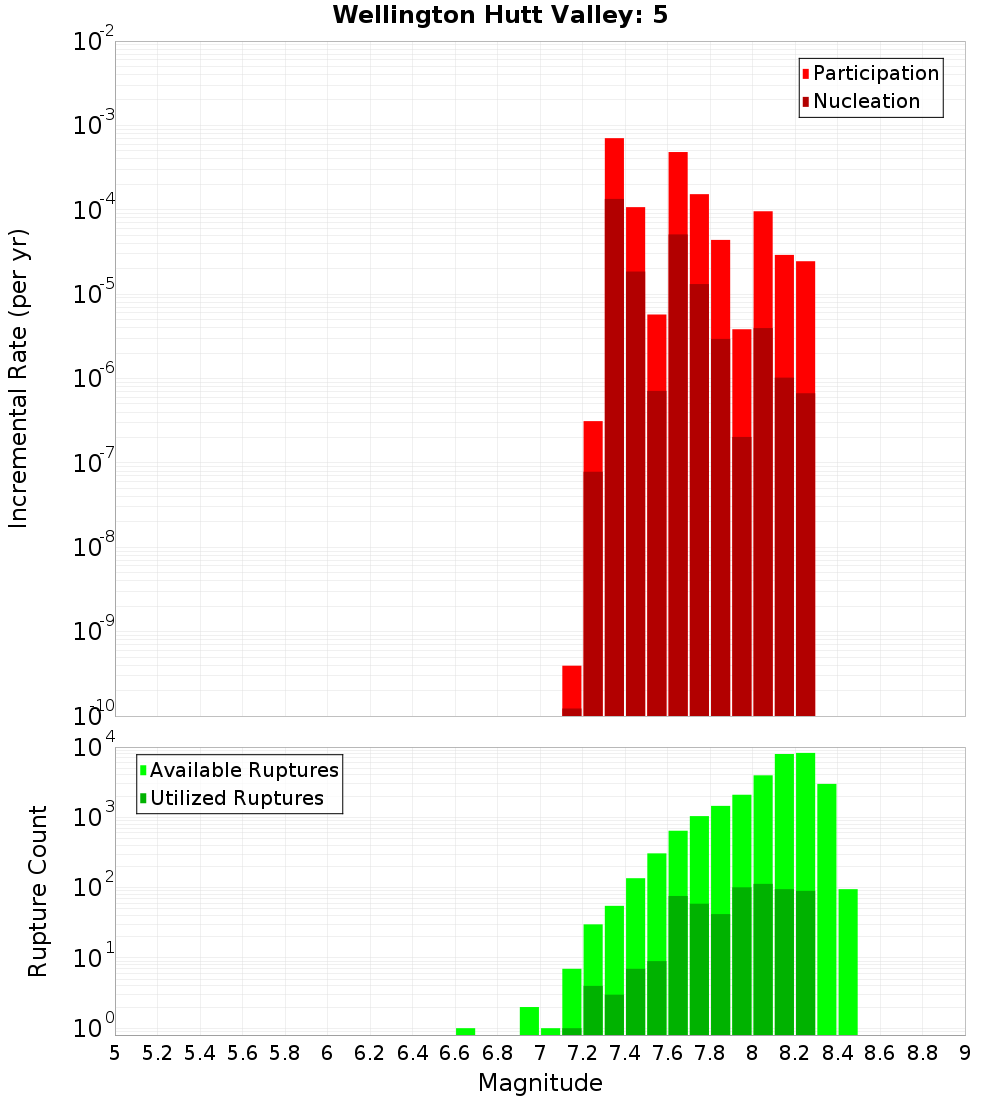 Wellington Hutt Valley: 5

Participation
Nucleation

Incremental Rate (per yr)

$10^{-2}$
$10^{-3}$
$10^{-4}$
$10^{-5}$
$10^{-6}$
$10^{-7}$
$10^{-8}$
$10^{-9}$
$10^{-10}$

Available Ruptures
Utilized Ruptures

Rupture Count

$10^{4}$
$10^{3}$
$10^{2}$
$10^{1}$
$10^{0}$

5 5.2 5.4 5.6 5.8 6 6.2 6.4 6.6 6.8 7 7.2 7.4 7.6 7.8 8 8.2 8.4 8.6 8.8 9

Magnitude